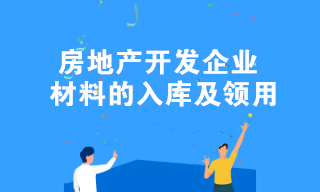 房地产开发企业
材料的入库及领用